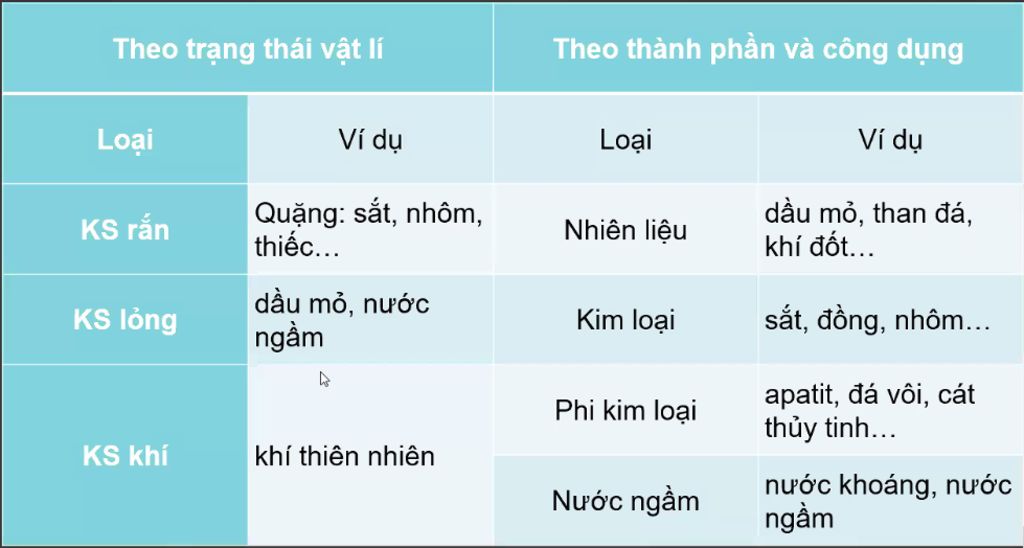 | Theo trạng thái vật lí | | Theo thành phần và công dụng | |
|---|---|---|---|
| Loại | Ví dụ | Loại | Ví dụ |
| KS rắn | Quặng: sắt, nhôm, thiếc… | Nhiên liệu | dầu mỏ, than đá, khí đốt… |
| KS lỏng | dầu mỏ, nước ngầm | Kim loại | sắt, đồng, nhôm… |
| KS khí | khí thiên nhiên | Phi kim loại | apatit, đá vôi, cát thủy tinh… |
| | | Nước ngầm | nước khoáng, nước ngầm |